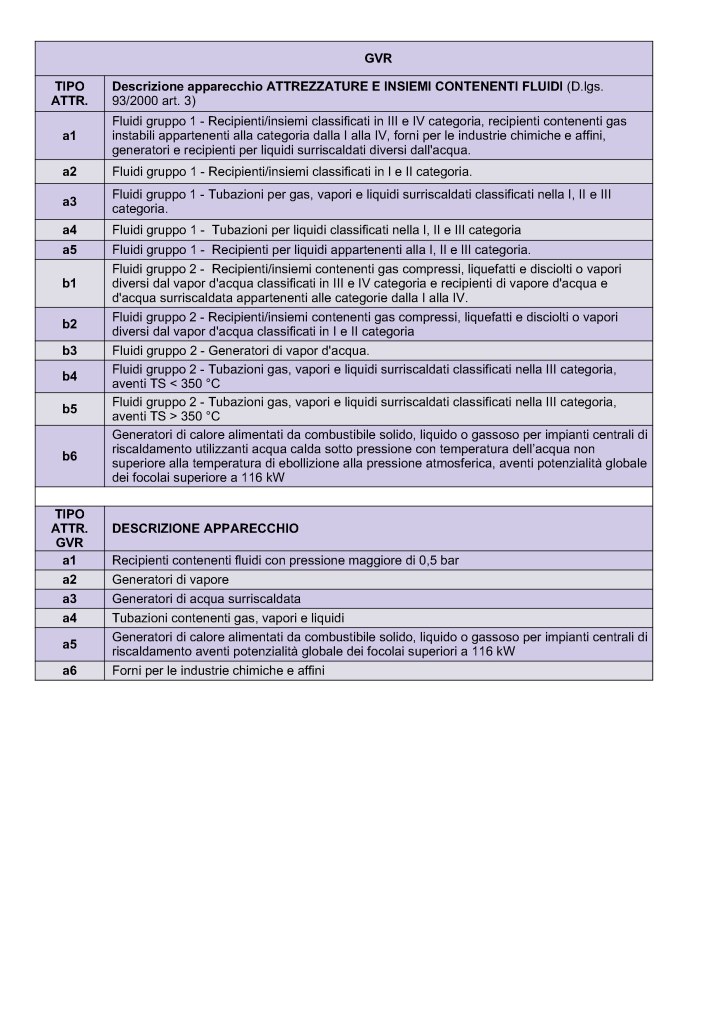 | GVR | |
|---|---|
| TIPO ATTR. | Descrizione apparecchio ATTREZZATURE E INSIEMI CONTENENTI FLUIDI (D.lgs. 93/2000 art. 3) |
| a1 | Fluidi gruppo 1 - Recipienti/insiemi classificati in III e IV categoria, recipienti contenenti gas instabili appartenenti alla categoria dalla I alla IV, forni per le industrie chimiche e affini, generatori e recipienti per liquidi surriscaldati diversi dall'acqua. |
| a2 | Fluidi gruppo 1 - Recipienti/insiemi classificati in I e II categoria. |
| a3 | Fluidi gruppo 1 - Tubazioni per gas, vapori e liquidi surriscaldati classificati nella I, II e III categoria. |
| a4 | Fluidi gruppo 1 - Tubazioni per liquidi classificati nella I, II e III categoria |
| a5 | Fluidi gruppo 1 - Recipienti per liquidi appartenenti alla I, II e III categoria. |
| b1 | Fluidi gruppo 2 - Recipienti/insiemi contenenti gas compressi, liquefatti e disciolti o vapori diversi dal vapor d'acqua classificati in III e IV categoria e recipienti di vapore d'acqua e d'acqua surriscaldata appartenenti alle categorie dalla I alla IV. |
| b2 | Fluidi gruppo 2 - Recipienti/insiemi contenenti gas compressi, liquefatti e disciolti o vapori diversi dal vapor d'acqua classificati in I e II categoria |
| b3 | Fluidi gruppo 2 - Generatori di vapor d'acqua. |
| b4 | Fluidi gruppo 2 - Tubazioni gas, vapori e liquidi surriscaldati classificati nella III categoria, aventi TS < 350 °C |
| b5 | Fluidi gruppo 2 - Tubazioni gas, vapori e liquidi surriscaldati classificati nella III categoria, aventi TS > 350 °C |
| b6 | Generatori di calore alimentati da combustibile solido, liquido o gassoso per impianti centrali di riscaldamento utilizzanti acqua calda sotto pressione con temperatura dell'acqua non superiore alla temperatura di ebollizione alla pressione atmosferica, aventi potenzialità globale dei focolai superiore a 116 kW |

| TIPO ATTR. GVR | DESCRIZIONE APPARECCHIO |
|---|---|
| a1 | Recipienti contenenti fluidi con pressione maggiore di 0,5 bar |
| a2 | Generatori di vapore |
| a3 | Generatori di acqua surriscaldata |
| a4 | Tubazioni contenenti gas, vapori e liquidi |
| a5 | Generatori di calore alimentati da combustibile solido, liquido o gassoso per impianti centrali di riscaldamento aventi potenzialità globale dei focolai superiori a 116 kW |
| a6 | Forni per le industrie chimiche e affini |